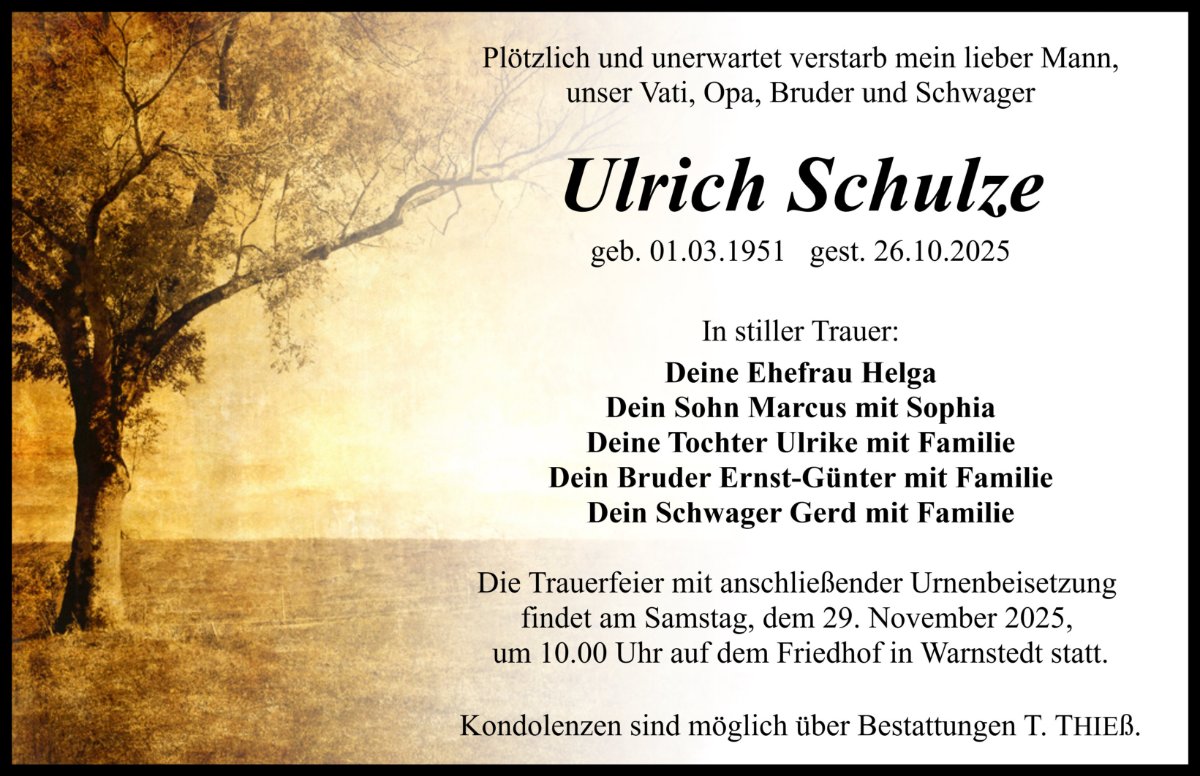 Plötzlich und unerwartet verstarb mein lieber Mann, unser Vati, Opa, Bruder und Schwager

Ulrich Schulze

geb. 01.03.1951 gest. 26.10.2025

In stiller Trauer:

Deine Ehefrau Helga
Dein Sohn Marcus mit Sophia
Deine Tochter Ulrike mit Familie
Dein Bruder Ernst-Günter mit Familie
Dein Schwager Gerd mit Familie

Die Trauerfeier mit anschließender Urnenbeisetzung findet am Samstag, dem 29. November 2025, um 10.00 Uhr auf dem Friedhof in Warnstedt statt.

Kondolenzen sind möglich über Bestattungen T. THIEß.